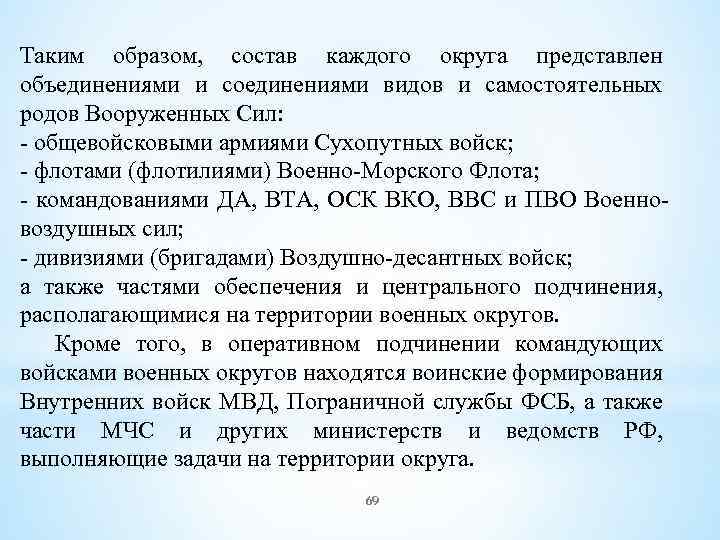 Таким образом, состав каждого округа представлен объединениями и соединениями видов и самостоятельных родов Вооруженных Сил:
- общевойсковыми армиями Сухопутных войск;
- флотами (флотилиями) Военно-Морского Флота;
- командованиями ДА, ВТА, ОСК ВКО, ВВС и ПВО Военно-воздушных сил;
- дивизиями (бригадами) Воздушно-десантных войск;
а также частями обеспечения и центрального подчинения, располагающимися на территории военных округов.

Кроме того, в оперативном подчинении командующих войсками военных округов находятся воинские формирования Внутренних войск МВД, Пограничной службы ФСБ, а также части МЧС и других министерств и ведомств РФ, выполняющие задачи на территории округа.

69